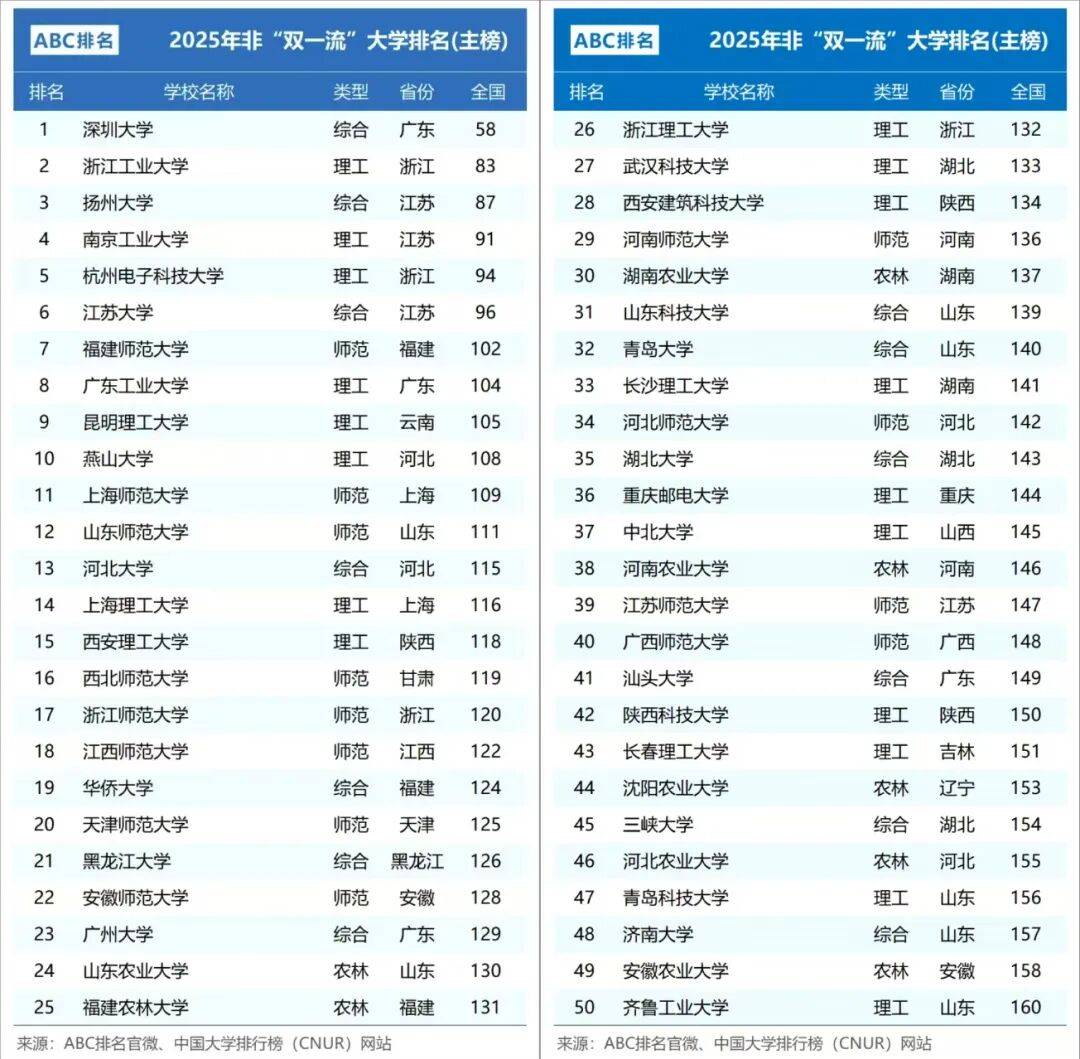 ABC排名 2025年非“双一流”大学排名(主榜)

| 排名 | 学校名称 | 类型 | 省份 | 全国 |
|---|---|---|---|---|
| 1 | 深圳大学 | 综合 | 广东 | 58 |
| 2 | 浙江工业大学 | 理工 | 浙江 | 83 |
| 3 | 扬州大学 | 综合 | 江苏 | 87 |
| 4 | 南京工业大学 | 理工 | 江苏 | 91 |
| 5 | 杭州电子科技大学 | 理工 | 浙江 | 94 |
| 6 | 江苏大学 | 综合 | 江苏 | 96 |
| 7 | 福建师范大学 | 师范 | 福建 | 102 |
| 8 | 广东工业大学 | 理工 | 广东 | 104 |
| 9 | 昆明理工大学 | 理工 | 云南 | 105 |
| 10 | 燕山大学 | 理工 | 河北 | 108 |
| 11 | 上海师范大学 | 师范 | 上海 | 109 |
| 12 | 山东师范大学 | 师范 | 山东 | 111 |
| 13 | 河北大学 | 综合 | 河北 | 115 |
| 14 | 上海理工大学 | 理工 | 上海 | 116 |
| 15 | 西安理工大学 | 理工 | 陕西 | 118 |
| 16 | 西北师范大学 | 师范 | 甘肃 | 119 |
| 17 | 浙江师范大学 | 师范 | 浙江 | 120 |
| 18 | 江西师范大学 | 师范 | 江西 | 122 |
| 19 | 华侨大学 | 综合 | 福建 | 124 |
| 20 | 天津师范大学 | 师范 | 天津 | 125 |
| 21 | 黑龙江大学 | 综合 | 黑龙江 | 126 |
| 22 | 安徽师范大学 | 师范 | 安徽 | 128 |
| 23 | 广州大学 | 综合 | 广东 | 129 |
| 24 | 山东农业大学 | 农林 | 山东 | 130 |
| 25 | 福建农林大学 | 农林 | 福建 | 131 |

来源：ABC排名官微、中国大学排行榜（CNUR）网站

ABC排名 2025年非“双一流”大学排名(主榜)

| 排名 | 学校名称 | 类型 | 省份 | 全国 |
|---|---|---|---|---|
| 26 | 浙江理工大学 | 理工 | 浙江 | 132 |
| 27 | 武汉科技大学 | 理工 | 湖北 | 133 |
| 28 | 西安建筑科技大学 | 理工 | 陕西 | 134 |
| 29 | 河南师范大学 | 师范 | 河南 | 136 |
| 30 | 湖南农业大学 | 农林 | 湖南 | 137 |
| 31 | 山东科技大学 | 综合 | 山东 | 139 |
| 32 | 青岛大学 | 综合 | 山东 | 140 |
| 33 | 长沙理工大学 | 理工 | 湖南 | 141 |
| 34 | 河北师范大学 | 师范 | 河北 | 142 |
| 35 | 湖北大学 | 综合 | 湖北 | 143 |
| 36 | 重庆邮电大学 | 理工 | 重庆 | 144 |
| 37 | 中北大学 | 理工 | 山西 | 145 |
| 38 | 河南农业大学 | 农林 | 河南 | 146 |
| 39 | 江苏师范大学 | 师范 | 江苏 | 147 |
| 40 | 广西师范大学 | 师范 | 广西 | 148 |
| 41 | 汕头大学 | 综合 | 广东 | 149 |
| 42 | 陕西科技大学 | 理工 | 陕西 | 150 |
| 43 | 长春理工大学 | 理工 | 吉林 | 151 |
| 44 | 沈阳农业大学 | 农林 | 辽宁 | 153 |
| 45 | 三峡大学 | 综合 | 湖北 | 154 |
| 46 | 河北农业大学 | 农林 | 河北 | 155 |
| 47 | 青岛科技大学 | 理工 | 山东 | 156 |
| 48 | 济南大学 | 综合 | 山东 | 157 |
| 49 | 安徽农业大学 | 农林 | 安徽 | 158 |
| 50 | 齐鲁工业大学 | 理工 | 山东 | 160 |

来源：ABC排名官微、中国大学排行榜（CNUR）网站